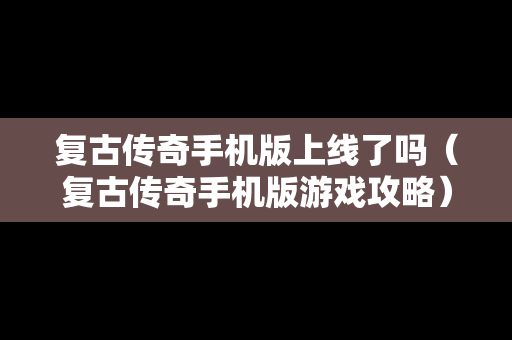 复古传奇手机版上线了吗（复古传奇手机版游戏攻略）